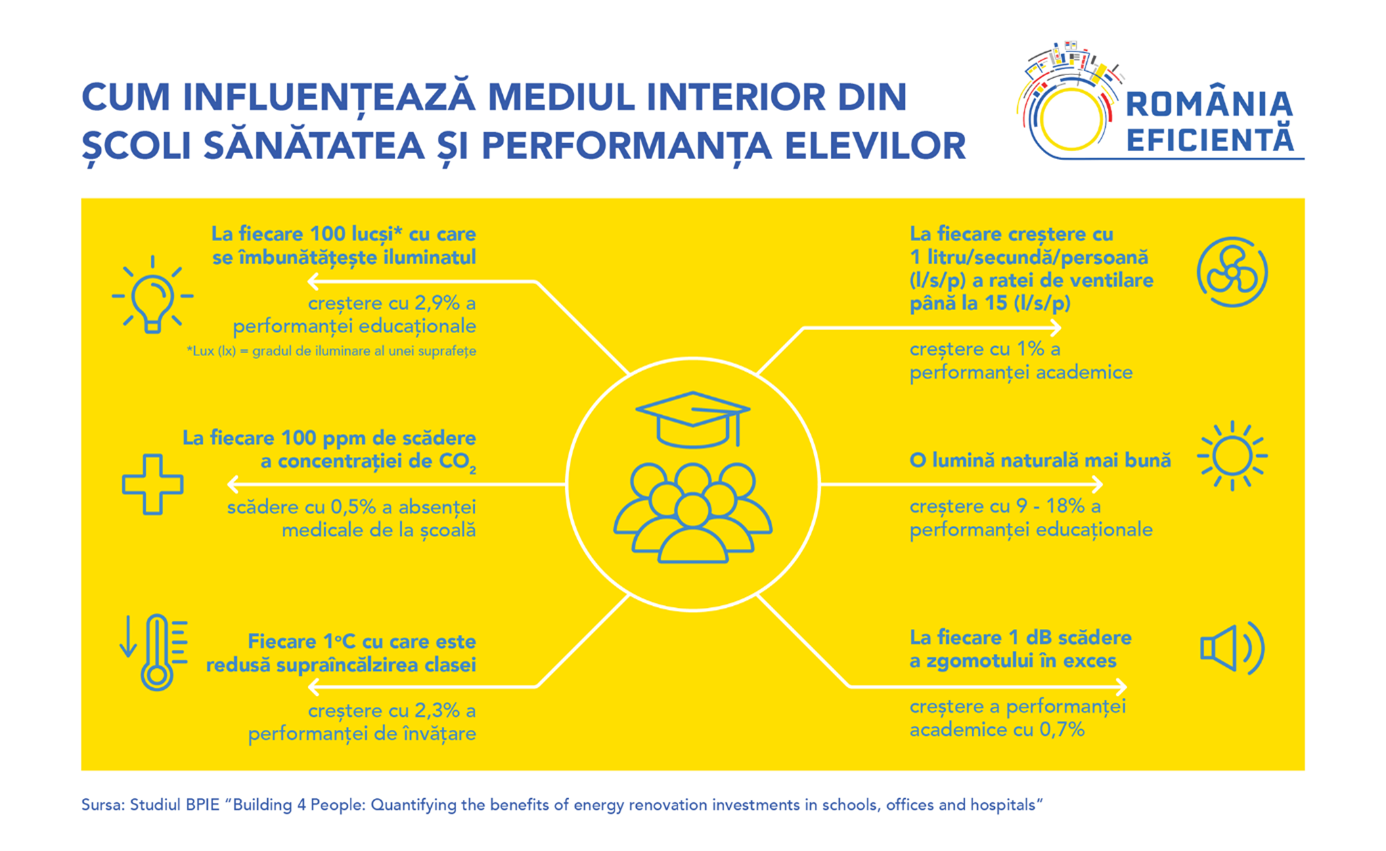 CUM INFLUENȚEAZĂ MEDIUL INTERIOR DIN ȘCOLI SĂNĂTATEA ȘI PERFORMANȚA ELEVILOR

ROMÂNIA EFICIENTĂ

La fiecare 100 lucși* cu care se îmbunătățește iluminatul

creștere cu 2,9% a performanței educaționale

*Lux (lx) = gradul de iluminare al unei suprafețe

La fiecare 100 ppm de scădere a concentrației de $CO_2$

scădere cu 0,5% a absenței medicale de la școală

Fiecare 1°C cu care este redusă supraîncălzirea clasei

creștere cu 2,3% a performanței de învățare

La fiecare creștere cu 1 litru/secundă/persoană (l/s/p) a ratei de ventilare până la 15 (l/s/p)

creștere cu 1% a performanței academice

O lumină naturală mai bună

creștere cu 9 - 18% a performanței educaționale

La fiecare 1 dB scădere a zgomotului în exces

creștere a performanței academice cu 0,7%

Sursa: Studiul BPIE "Building 4 People: Quantifying the benefits of energy renovation investments in schools, offices and hospitals"